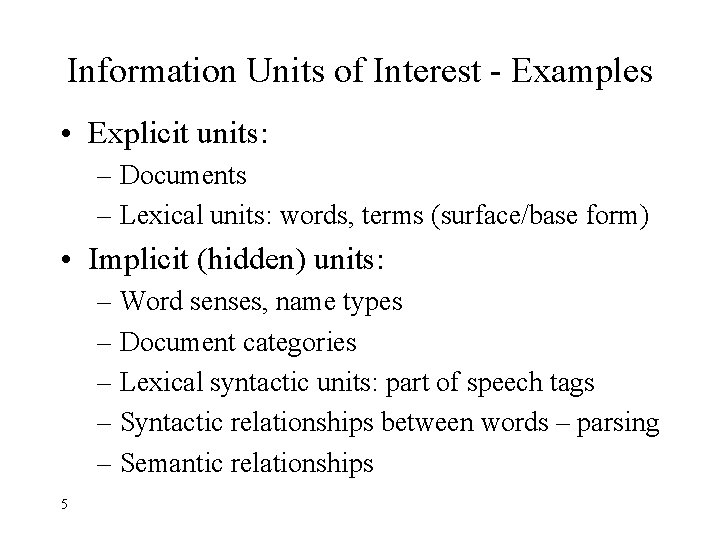 Information Units of Interest - Examples

• Explicit units:
– Documents
– Lexical units: words, terms (surface/base form)

• Implicit (hidden) units:
– Word senses, name types
– Document categories
– Lexical syntactic units: part of speech tags
– Syntactic relationships between words – parsing
– Semantic relationships

5